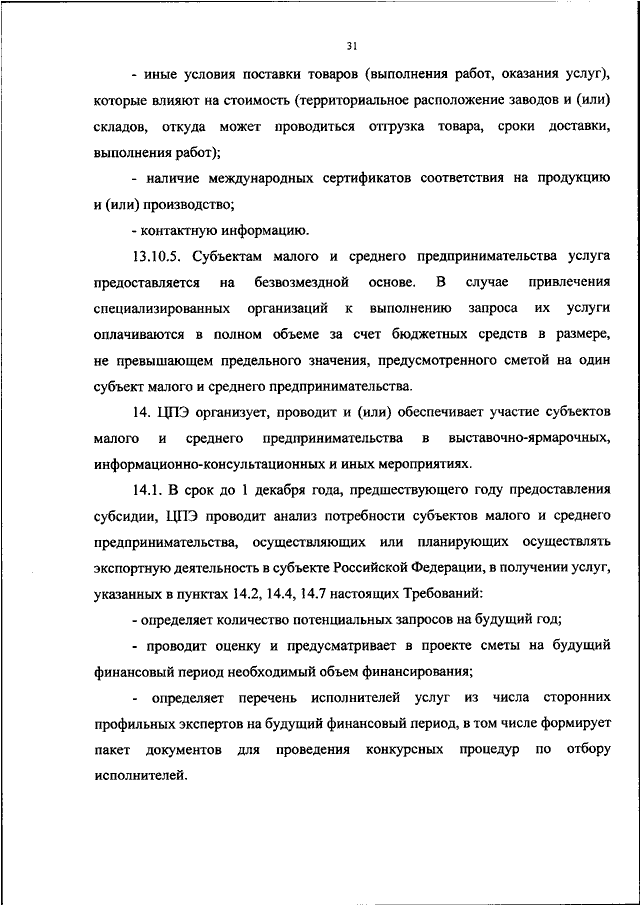 31

- иные условия поставки товаров (выполнения работ, оказания услуг), которые влияют на стоимость (территориальное расположение заводов и (или) складов, откуда может проводиться отгрузка товара, сроки доставки, выполнения работ);

- наличие международных сертификатов соответствия на продукцию и (или) производство;

- контактную информацию.

13.10.5. Субъектам малого и среднего предпринимательства услуга предоставляется на безвозмездной основе. В случае привлечения специализированных организаций к выполнению запроса их услуги оплачиваются в полном объеме за счет бюджетных средств в размере, не превышающем предельного значения, предусмотренного сметой на один субъект малого и среднего предпринимательства.

14. ЦПЭ организует, проводит и (или) обеспечивает участие субъектов малого и среднего предпринимательства в выставочно-ярмарочных, информационно-консультационных и иных мероприятиях.

14.1. В срок до 1 декабря года, предшествующего году предоставления субсидии, ЦПЭ проводит анализ потребности субъектов малого и среднего предпринимательства, осуществляющих или планирующих осуществлять экспортную деятельность в субъекте Российской Федерации, в получении услуг, указанных в пунктах 14.2, 14.4, 14.7 настоящих Требований:

- определяет количество потенциальных запросов на будущий год;

- проводит оценку и предусматривает в проекте сметы на будущий финансовый период необходимый объем финансирования;

- определяет перечень исполнителей услуг из числа сторонних профильных экспертов на будущий финансовый период, в том числе формирует пакет документов для проведения конкурсных процедур по отбору исполнителей.